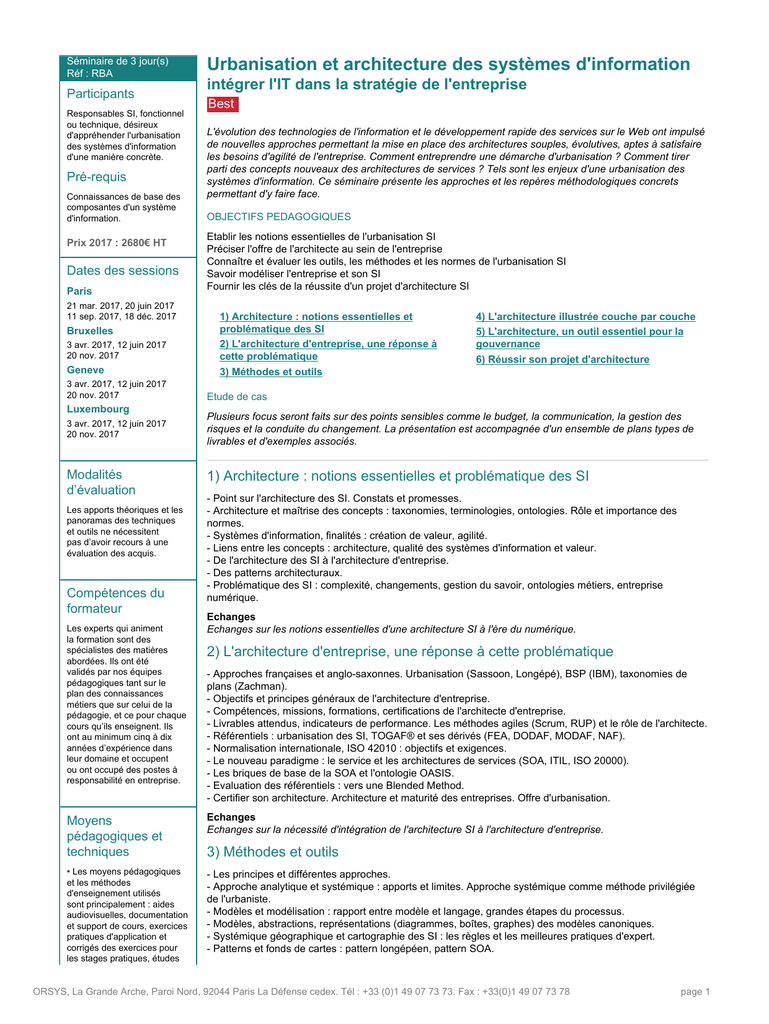 Séminaire de 3 jour(s)
Réf : RBA

Participants

Responsables SI, fonctionnel ou technique, désireux d'appréhender l'urbanisation des systèmes d'information d'une manière concrète.

Pré-requis

Connaissances de base des composantes d'un système d'information.

Prix 2017 : 2680€ HT

Dates des sessions

Paris
21 mar. 2017, 20 juin 2017
11 sep. 2017, 18 déc. 2017
Bruxelles
3 avr. 2017, 12 juin 2017
20 nov. 2017
Geneve
3 avr. 2017, 12 juin 2017
20 nov. 2017
Luxembourg
3 avr. 2017, 12 juin 2017
20 nov. 2017

Modalités d'évaluation

Les apports théoriques et les panoramas des techniques et outils ne nécessitent pas d'avoir recours à une évaluation des acquis.

Compétences du formateur

Les experts qui animent la formation sont des spécialistes des matières abordées. Ils ont été validés par nos équipes pédagogiques tant sur le plan des connaissances métiers que sur celui de la pédagogie, et ce pour chaque cours qu'ils enseignent. Ils ont au minimum cinq à dix années d'expérience dans leur domaine et occupent ou ont occupé des postes à responsabilité en entreprise.

Moyens pédagogiques et techniques

• Les moyens pédagogiques et les méthodes d'enseignement utilisés sont principalement : aides audiovisuelles, documentation et support de cours, exercices pratiques d'application et corrigés des exercices pour les stages pratiques, études

Urbanisation et architecture des systèmes d'information
intégrer l'IT dans la stratégie de l'entreprise
Best

L'évolution des technologies de l'information et le développement rapide des services sur le Web ont impulsé de nouvelles approches permettant la mise en place des architectures souples, évolutives, aptes à satisfaire les besoins d'agilité de l'entreprise. Comment entreprendre une démarche d'urbanisation ? Comment tirer parti des concepts nouveaux des architectures de services ? Tels sont les enjeux d'une urbanisation des systèmes d'information. Ce séminaire présente les approches et les repères méthodologiques concrets permettant d'y faire face.

OBJECTIFS PEDAGOGIQUES

Etablir les notions essentielles de l'urbanisation SI
Préciser l'offre de l'architecte au sein de l'entreprise
Connaître et évaluer les outils, les méthodes et les normes de l'urbanisation SI
Savoir modéliser l'entreprise et son SI
Fournir les clés de la réussite d'un projet d'architecture SI

1) Architecture : notions essentielles et problématique des SI
2) L'architecture d'entreprise, une réponse à cette problématique
3) Méthodes et outils
4) L'architecture illustrée couche par couche
5) L'architecture, un outil essentiel pour la gouvernance
6) Réussir son projet d'architecture

Etude de cas

Plusieurs focus seront faits sur des points sensibles comme le budget, la communication, la gestion des risques et la conduite du changement. La présentation est accompagnée d'un ensemble de plans types de livrables et d'exemples associés.

1) Architecture : notions essentielles et problématique des SI

- Point sur l'architecture des SI. Constats et promesses.
- Architecture et maîtrise des concepts : taxonomies, terminologies, ontologies. Rôle et importance des normes.
- Systèmes d'information, finalités : création de valeur, agilité.
- Liens entre les concepts : architecture, qualité des systèmes d'information et valeur.
- De l'architecture des SI à l'architecture d'entreprise.
- Des patterns architecturaux.
- Problématique des SI : complexité, changements, gestion du savoir, ontologies métiers, entreprise numérique.

Echanges
Echanges sur les notions essentielles d'une architecture SI à l'ère du numérique.

2) L'architecture d'entreprise, une réponse à cette problématique

- Approches françaises et anglo-saxonnes. Urbanisation (Sassoon, Longépé), BSP (IBM), taxonomies de plans (Zachman).
- Objectifs et principes généraux de l'architecture d'entreprise.
- Compétences, missions, formations, certifications de l'architecte d'entreprise.
- Livrables attendus, indicateurs de performance. Les méthodes agiles (Scrum, RUP) et le rôle de l'architecte.
- Référentiels : urbanisation des SI, TOGAF® et ses dérivés (FEA, DODAF, MODAF, NAF).
- Normalisation internationale, ISO 42010 : objectifs et exigences.
- Le nouveau paradigme : le service et les architectures de services (SOA, ITIL, ISO 20000).
- Les briques de base de la SOA et l'ontologie OASIS.
- Evaluation des référentiels : vers une Blended Method.
- Certifier son architecture. Architecture et maturité des entreprises. Offre d'urbanisation.

Echanges
Echanges sur la nécessité d'intégration de l'architecture SI à l'architecture d'entreprise.

3) Méthodes et outils

- Les principes et différentes approches.
- Approche analytique et systémique : apports et limites. Approche systémique comme méthode privilégiée de l'urbaniste.
- Modèles et modélisation : rapport entre modèle et langage, grandes étapes du processus.
- Modèles, abstractions, représentations (diagrammes, boîtes, graphes) des modèles canoniques.
- Systémique géographique et cartographie des SI : les règles et les meilleures pratiques d'expert.
- Patterns et fonds de cartes : pattern longépéen, pattern SOA.

ORSYS, La Grande Arche, Paroi Nord, 92044 Paris La Défense cedex. Tél : +33 (0)1 49 07 73 73. Fax : +33(0)1 49 07 73 78
page 1